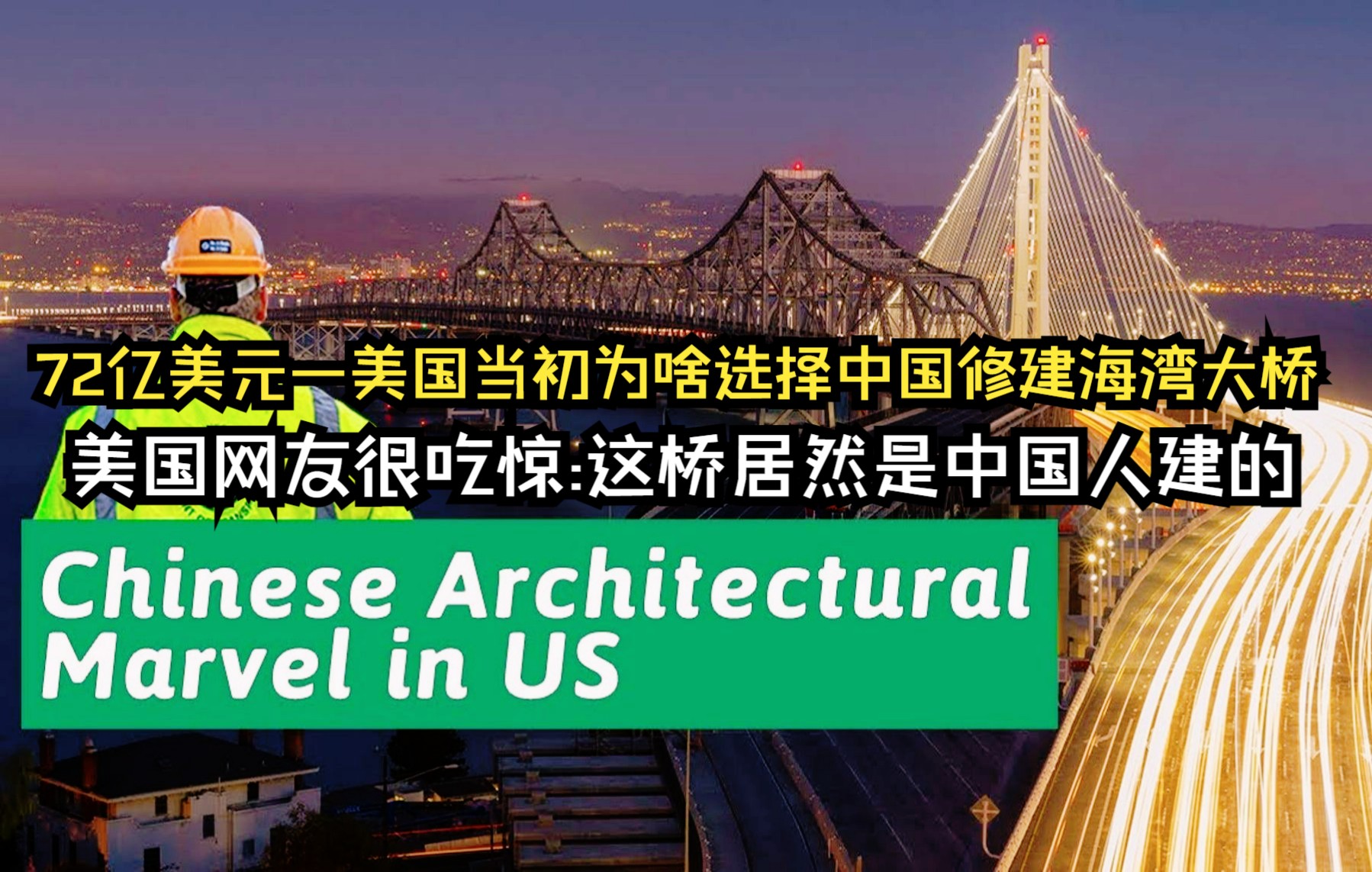 72亿美元一美国当初为啥选择中国修建海湾大桥

美国网友很吃惊:这桥居然是中国人建的

Chinese Architectural Marvel in US